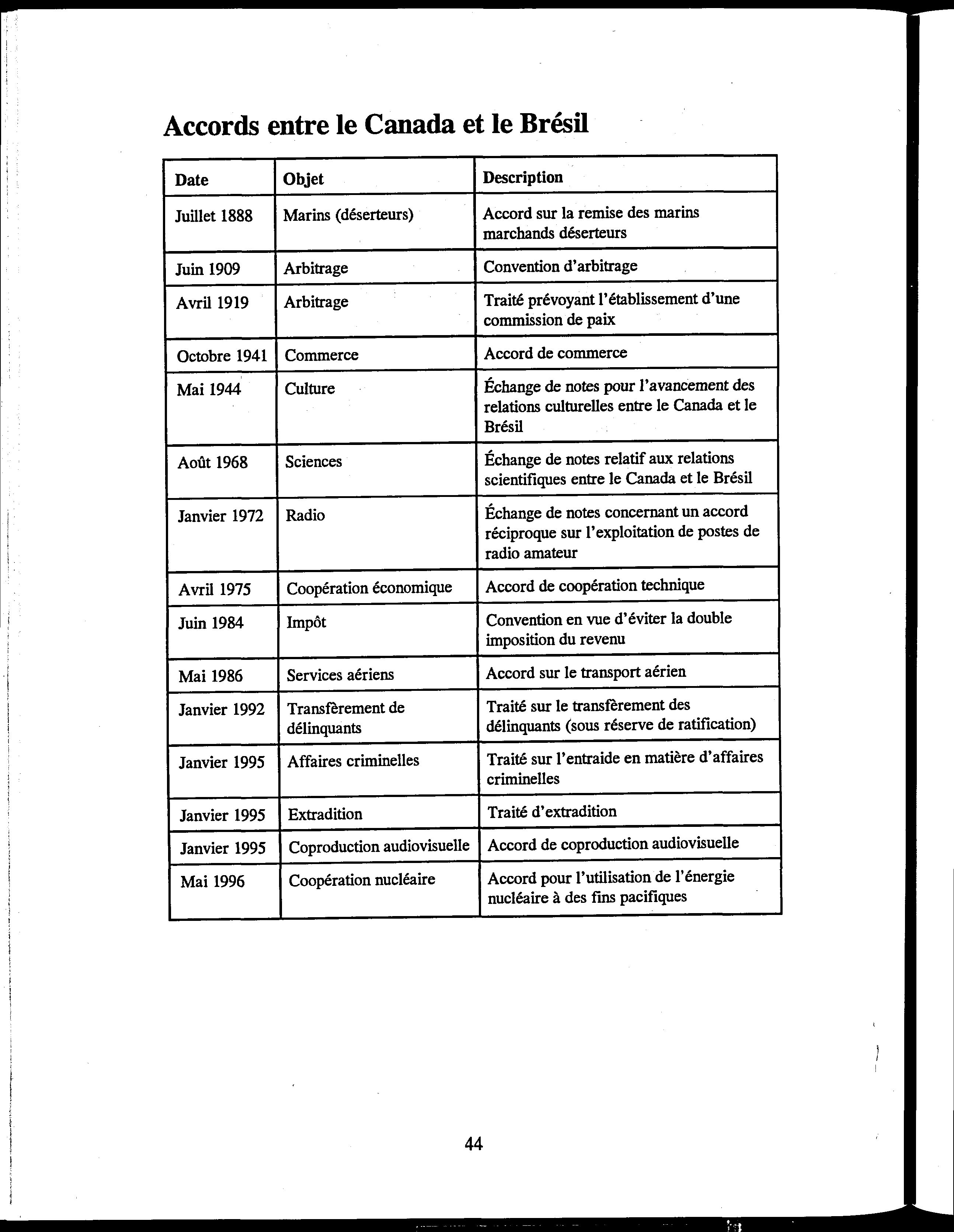 Accords entre le Canada et le Brésil

| Date | Objet | Description |
|---|---|---|
| Juillet 1888 | Marins (déserteurs) | Accord sur la remise des marins marchands déserteurs |
| Juin 1909 | Arbitrage | Convention d'arbitrage |
| Avril 1919 | Arbitrage | Traité prévoyant l'établissement d'une commission de paix |
| Octobre 1941 | Commerce | Accord de commerce |
| Mai 1944 | Culture | Échange de notes pour l'avancement des relations culturelles entre le Canada et le Brésil |
| Août 1968 | Sciences | Échange de notes relatif aux relations scientifiques entre le Canada et le Brésil |
| Janvier 1972 | Radio | Échange de notes concernant un accord réciproque sur l'exploitation de postes de radio amateur |
| Avril 1975 | Coopération économique | Accord de coopération technique |
| Juin 1984 | Impôt | Convention en vue d'éviter la double imposition du revenu |
| Mai 1986 | Services aériens | Accord sur le transport aérien |
| Janvier 1992 | Transfèrement de délinquants | Traité sur le transfèrement des délinquants (sous réserve de ratification) |
| Janvier 1995 | Affaires criminelles | Traité sur l'entraide en matière d'affaires criminelles |
| Janvier 1995 | Extradition | Traité d'extradition |
| Janvier 1995 | Coproduction audiovisuelle | Accord de coproduction audiovisuelle |
| Mai 1996 | Coopération nucléaire | Accord pour l'utilisation de l'énergie nucléaire à des fins pacifiques |

44